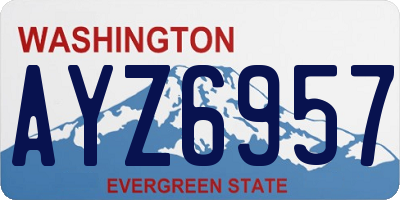 WASHINGTON

AYZ6957

EVERGREEN STATE